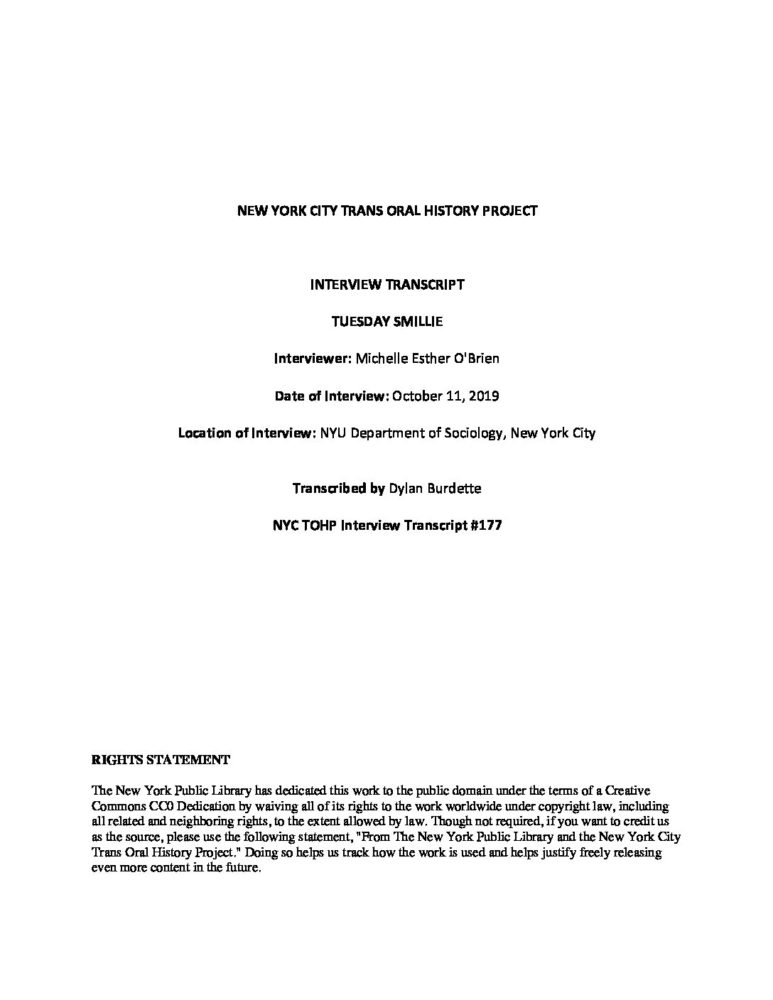 NEW YORK CITY TRANS ORAL HISTORY PROJECT

INTERVIEW TRANSCRIPT

TUESDAY SMILLIE

Interviewer: Michelle Esther O'Brien

Date of Interview: October 11, 2019

Location of Interview: NYU Department of Sociology, New York City

Transcribed by Dylan Burdette

NYC TOHP Interview Transcript #177

RIGHTS STATEMENT

The New York Public Library has dedicated this work to the public domain under the terms of a Creative Commons CC0 Dedication by waiving all of its rights to the work worldwide under copyright law, including all related and neighboring rights, to the extent allowed by law. Though not required, if you want to credit us as the source, please use the following statement, "From The New York Public Library and the New York City Trans Oral History Project." Doing so helps us track how the work is used and helps justify freely releasing even more content in the future.